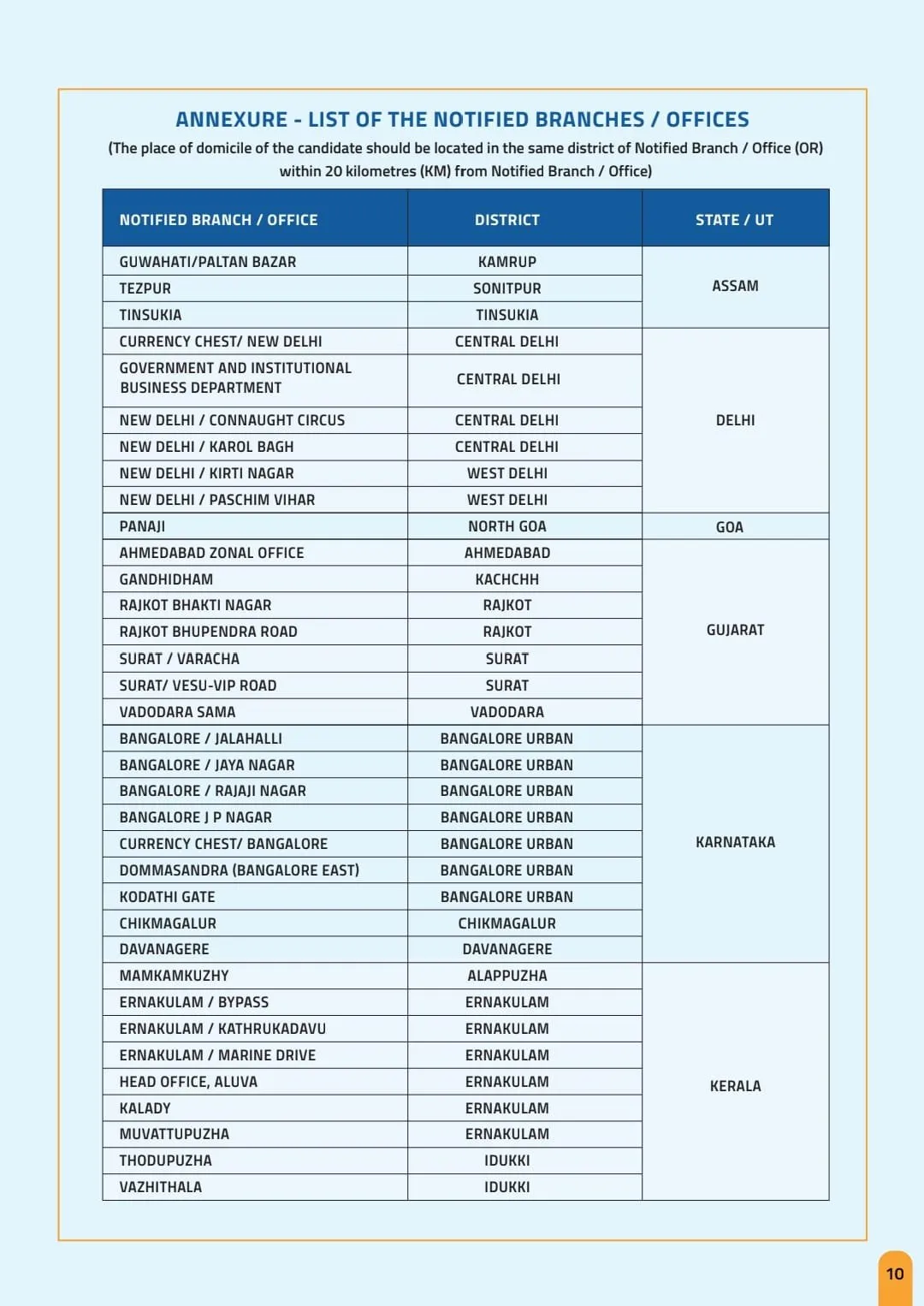 ANNEXURE - LIST OF THE NOTIFIED BRANCHES / OFFICES

(The place of domicile of the candidate should be located in the same district of Notified Branch / Office (OR) within 20 kilometres (KM) from Notified Branch / Office)

| NOTIFIED BRANCH / OFFICE | DISTRICT | STATE / UT |
|---|---|---|
| GUWAHATI/PALTAN BAZAR | KAMRUP | ASSAM |
| TEZPUR | SONITPUR | |
| TINSUKIA | TINSUKIA | |
| CURRENCY CHEST/ NEW DELHI | CENTRAL DELHI | DELHI |
| GOVERNMENT AND INSTITUTIONAL BUSINESS DEPARTMENT | CENTRAL DELHI | |
| NEW DELHI / CONNAUGHT CIRCUS | CENTRAL DELHI | |
| NEW DELHI / KAROL BAGH | CENTRAL DELHI | |
| NEW DELHI / KIRTI NAGAR | WEST DELHI | |
| NEW DELHI / PASCHIM VIHAR | WEST DELHI | |
| PANAJI | NORTH GOA | GOA |
| AHMEDABAD ZONAL OFFICE | AHMEDABAD | GUJARAT |
| GANDHIDHAM | KACHCHH | |
| RAJKOT BHAKTI NAGAR | RAJKOT | |
| RAJKOT BHUPENDRA ROAD | RAJKOT | |
| SURAT / VARACHA | SURAT | |
| SURAT/ VESU-VIP ROAD | SURAT | |
| VADODARA SAMA | VADODARA | |
| BANGALORE / JALAHALLI | BANGALORE URBAN | KARNATAKA |
| BANGALORE / JAYA NAGAR | BANGALORE URBAN | |
| BANGALORE / RAJAJI NAGAR | BANGALORE URBAN | |
| BANGALORE J P NAGAR | BANGALORE URBAN | |
| CURRENCY CHEST/ BANGALORE | BANGALORE URBAN | |
| DOMMASANDRA (BANGALORE EAST) | BANGALORE URBAN | |
| KODATHI GATE | BANGALORE URBAN | |
| CHIKMAGALUR | CHIKMAGALUR | |
| DAVANAGERE | DAVANAGERE | |
| MAMKAMKUZHY | ALAPPUZHA | KERALA |
| ERNAKULAM / BYPASS | ERNAKULAM | |
| ERNAKULAM / KATHRUKADAVU | ERNAKULAM | |
| ERNAKULAM / MARINE DRIVE | ERNAKULAM | |
| HEAD OFFICE, ALUVA | ERNAKULAM | |
| KALADY | ERNAKULAM | |
| MUVATTUPUZHA | ERNAKULAM | |
| THODUPUZHA | IDUKKI | |
| VAZHITHALA | IDUKKI | |

10